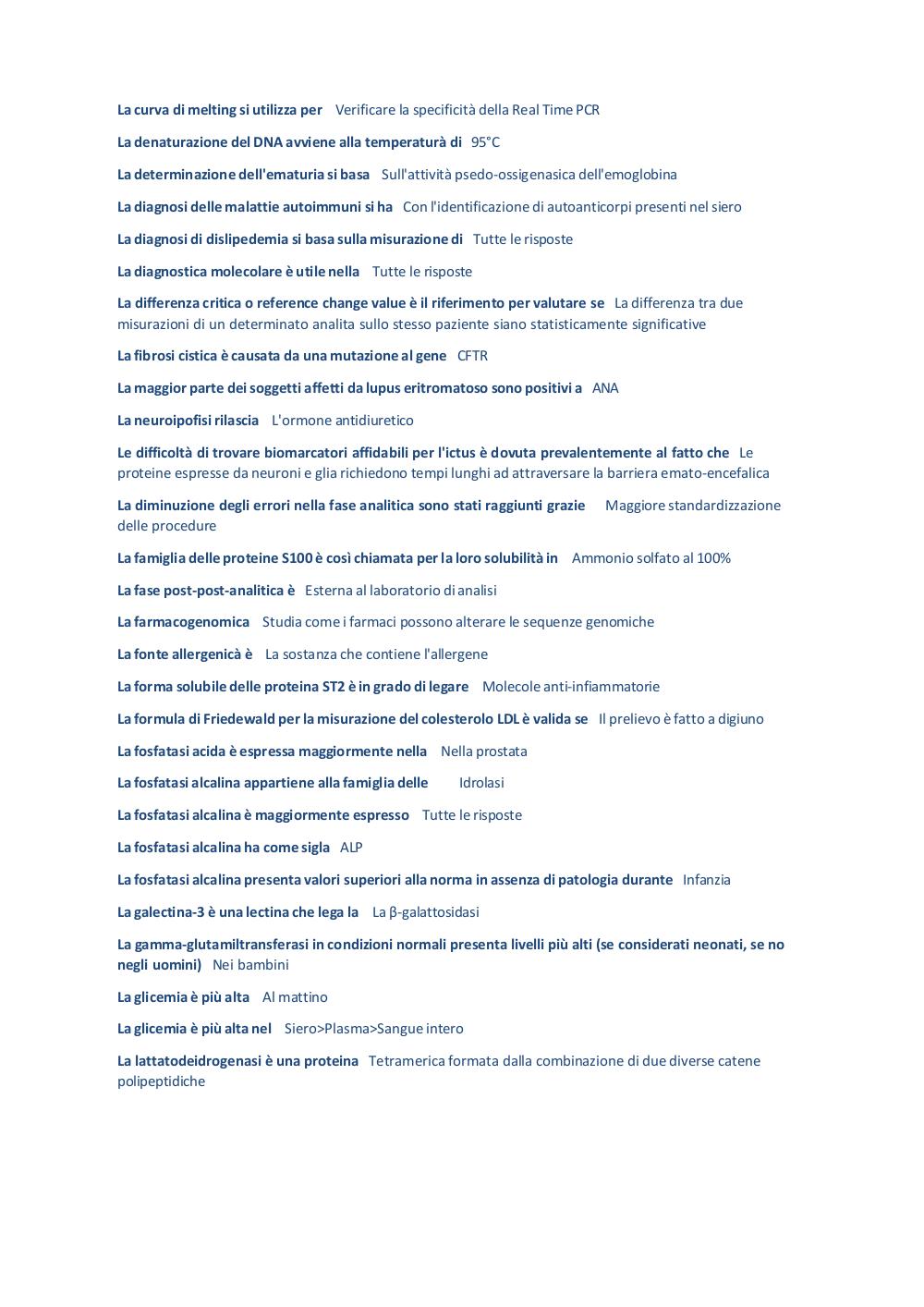 La curva di melting si utilizza per Verificare la specificità della Real Time PCR

La denaturazione del DNA avviene alla temperaturà di 95°C

La determinazione dell'ematuria si basa Sull'attività psedo-ossigenasica dell'emoglobina

La diagnosi delle malattie autoimmuni si ha Con l'identificazione di autoanticorpi presenti nel siero

La diagnosi di dislipedemia si basa sulla misurazione di Tutte le risposte

La diagnostica molecolare è utile nella Tutte le risposte

La differenza critica o reference change value è il riferimento per valutare se La differenza tra due misurazioni di un determinato analita sullo stesso paziente siano statisticamente significative

La fibrosi cistica è causata da una mutazione al gene CFTR

La maggior parte dei soggetti affetti da lupus eritromatoso sono positivi a ANA

La neuroipofisi rilascia L'ormone antidiuretico

Le difficoltà di trovare biomarcatori affidabili per l'ictus è dovuta prevalentemente al fatto che Le proteine espresse da neuroni e glia richiedono tempi lunghi ad attraversare la barriera emato-encefalica

La diminuzione degli errori nella fase analitica sono stati raggiunti grazie Maggiore standardizzazione delle procedure

La famiglia delle proteine S100 è così chiamata per la loro solubilità in Ammonio solfato al 100%

La fase post-post-analitica è Esterna al laboratorio di analisi

La farmacogenomica Studia come i farmaci possono alterare le sequenze genomiche

La fonte allergenicà è La sostanza che contiene l'allergene

La forma solubile delle proteina ST2 è in grado di legare Molecole anti-infiammatorie

La formula di Friedewald per la misurazione del colesterolo LDL è valida se Il prelievo è fatto a digiuno

La fosfatasi acida è espressa maggiormente nella Nella prostata

La fosfatasi alcalina appartiene alla famiglia delle Idrolasi

La fosfatasi alcalina è maggiormente espresso Tutte le risposte

La fosfatasi alcalina ha come sigla ALP

La fosfatasi alcalina presenta valori superiori alla norma in assenza di patologia durante Infanzia

La galectina-3 è una lectina che lega la La β-galattosidasi

La gamma-glutamiltransferasi in condizioni normali presenta livelli più alti (se considerati neonati, se no negli uomini) Nei bambini

La glicemia è più alta Al mattino

La glicemia è più alta nel Siero>Plasma>Sangue intero

La lattatodeidrogenasi è una proteina Tetramerica formata dalla combinazione di due diverse catene polipeptidiche